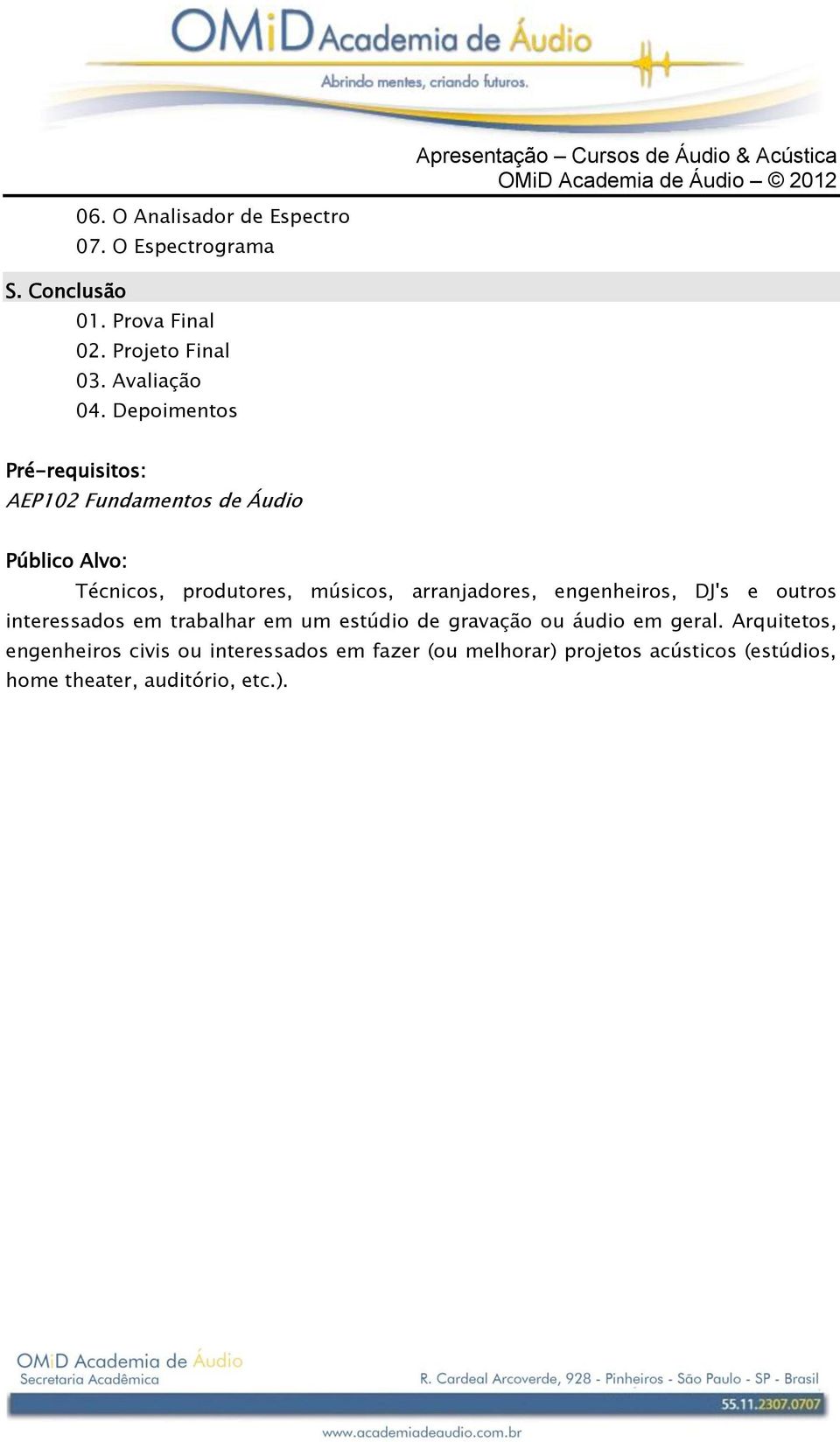 OMiD Academia de Áudio
Abrindo mentes, criando futuros.

Apresentação – Cursos de Áudio & Acústica
OMiD Academia de Áudio – © 2012

06. O Analisador de Espectro
07. O Espectrograma

S. Conclusão
01. Prova Final
02. Projeto Final
03. Avaliação
04. Depoimentos

Pré-requisitos:
AEP102 Fundamentos de Áudio

Público Alvo:
Técnicos, produtores, músicos, arranjadores, engenheiros, DJ's e outros interessados em trabalhar em um estúdio de gravação ou áudio em geral. Arquitetos, engenheiros civis ou interessados em fazer (ou melhorar) projetos acústicos (estúdios, home theater, auditório, etc.).

OMiD Academia de Áudio
Secretaria Acadêmica
R. Cardeal Arcoverde, 928 - Pinheiros - São Paulo - SP - Brasil
55.11.2307.0707
www.academiadeaudio.com.br